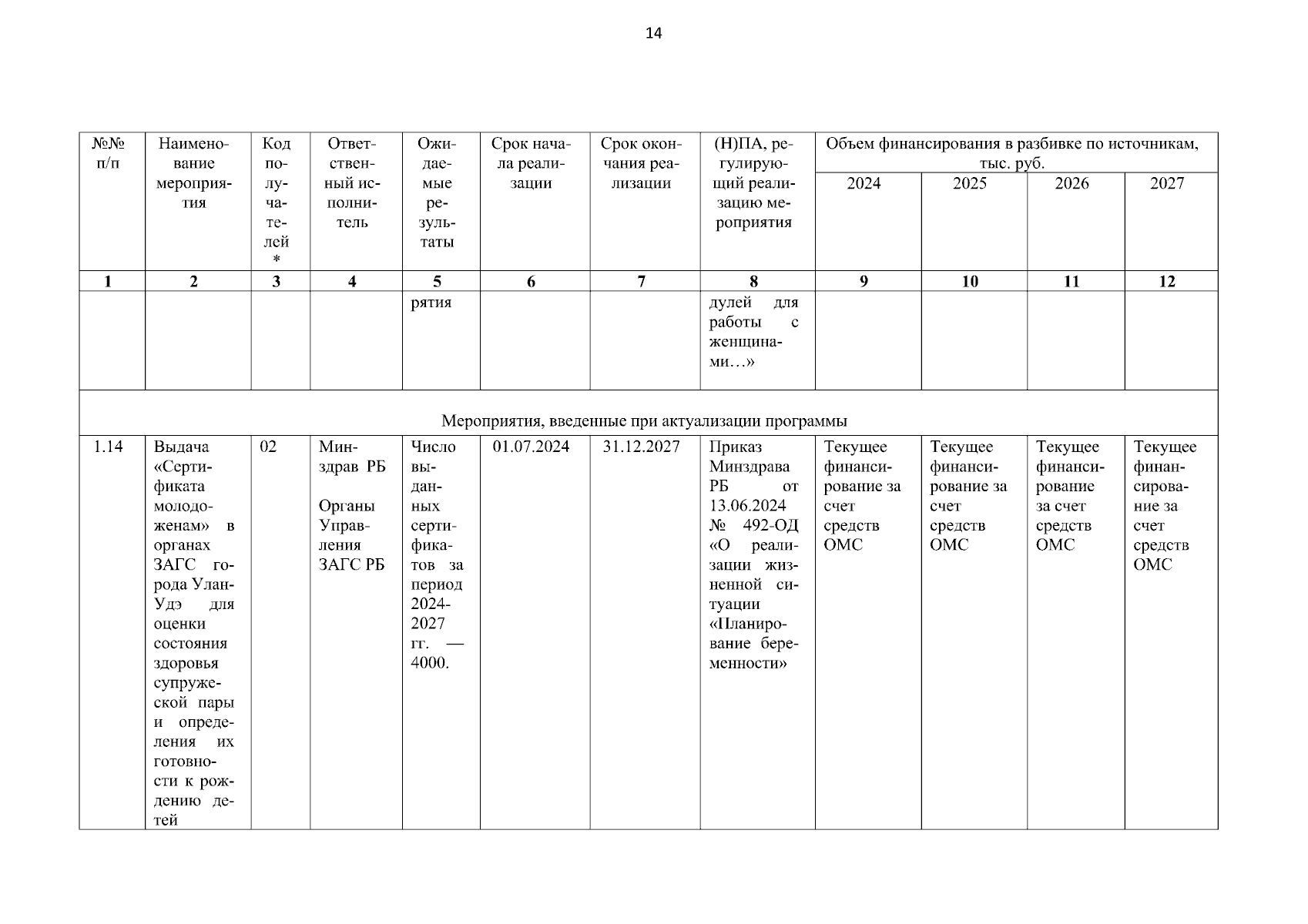 14

| №№ п/п | Наименование мероприятия | Код получателей * | Ответственный исполнитель | Ожидаемые результаты | Срок начала реализации | Срок окончания реализации | (Н)ПА, регулирующий реализацию мероприятия | Объем финансирования в разбивке по источникам, тыс. руб. 2024 | 2025 | 2026 | 2027 |
|---|---|---|---|---|---|---|---|---|---|---|---|
| 1 | 2 | 3 | 4 | 5 | 6 | 7 | 8 | 9 | 10 | 11 | 12 |
| | | | | рятия | | | дулей для работы с женщинами…» | | | | |
| Мероприятия, введенные при актуализации программы | | | | | | | | | | | |
| 1.14 | Выдача «Сертификата молодоженам» в органах ЗАГС города Улан-Удэ для оценки состояния здоровья супружеской пары и определения их готовности к рождению детей | 02 | Минздрав РБ Органы Управления ЗАГС РБ | Число выданных сертификатов за период 2024-2027 гг. — 4000. | 01.07.2024 | 31.12.2027 | Приказ Минздрава РБ от 13.06.2024 № 492-ОД «О реализации жизненной ситуации «Планирование беременности» | Текущее финансирование за счет средств ОМС | Текущее финансирование за счет средств ОМС | Текущее финансирование за счет средств ОМС | Текущее финансирование за счет средств ОМС |